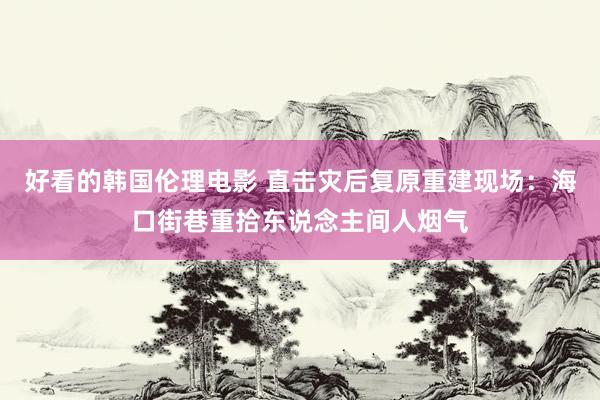 好看的韩国伦理电影 直击灾后复原重建现场：海口街巷重拾东说念主间人烟气